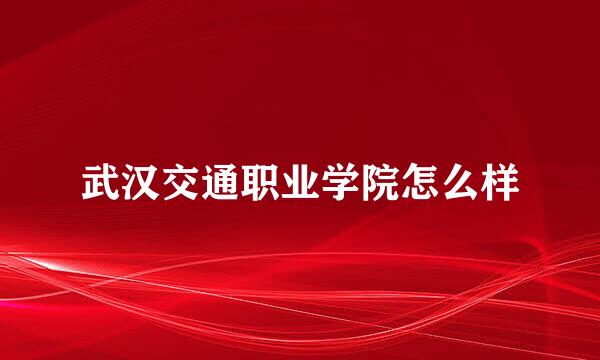 武汉交通职业学院怎么样